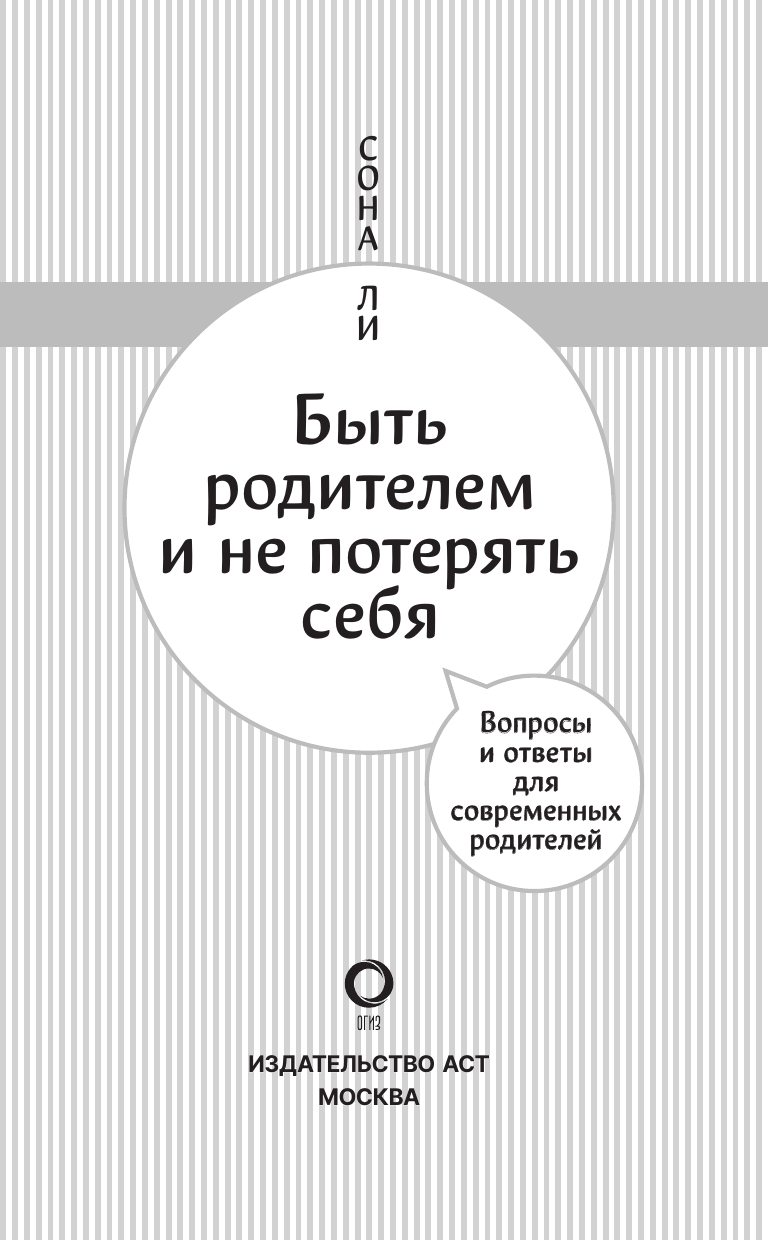 СОНА ЛИ

Быть родителем и не потерять себя

Вопросы и ответы для современных родителей

ОГИЗ

ИЗДАТЕЛЬСТВО АСТ
МОСКВА